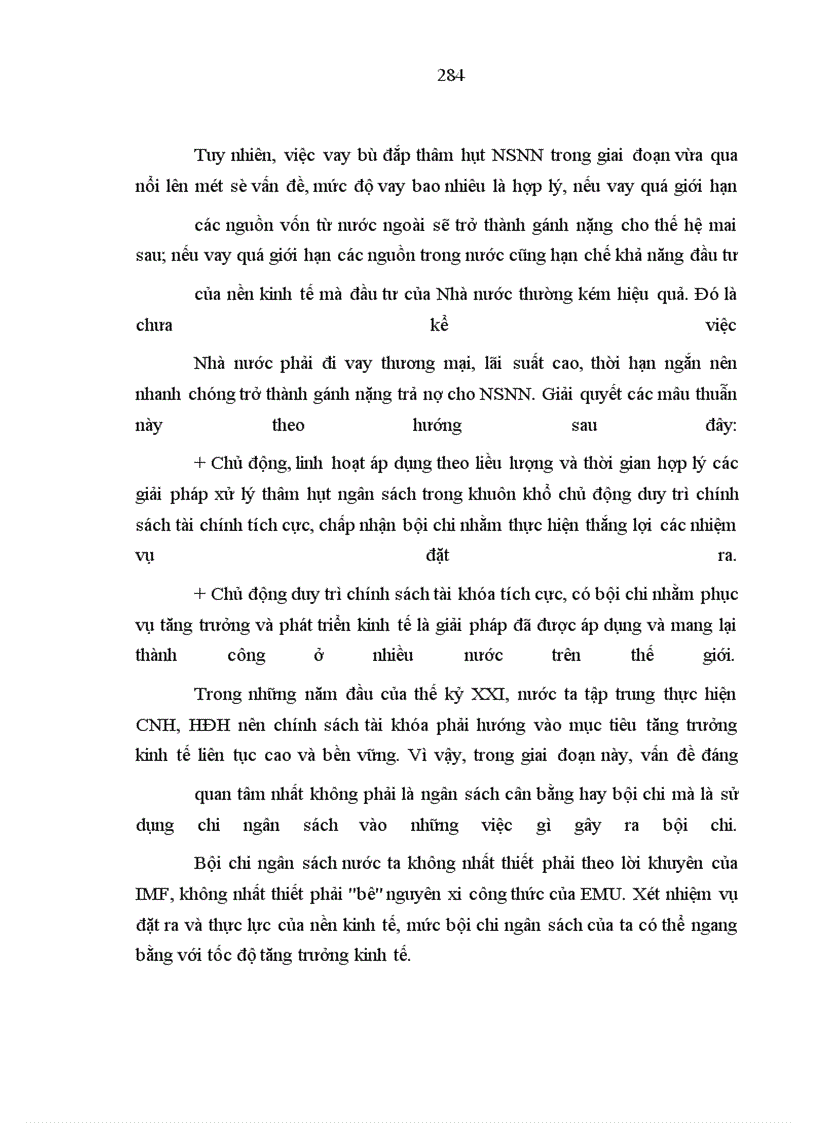 284

Tuy nhiên, việc vay bù đắp thâm hụt NSNN trong giai đoạn vừa qua nổi lên mét sè vấn đề, mức độ vay bao nhiêu là hợp lý, nếu vay quá giới hạn

các nguồn vốn từ nước ngoài sẽ trở thành gánh nặng cho thế hệ mai sau; nếu vay quá giới hạn các nguồn trong nước cũng hạn chế khả năng đầu tư

của nền kinh tế mà đầu tư của Nhà nước thường kém hiệu quả. Đó là chưa kể việc

Nhà nước phải đi vay thương mại, lãi suất cao, thời hạn ngắn nên nhanh chóng trở thành gánh nặng trả nợ cho NSNN. Giải quyết các mâu thuẫn này theo hướng sau đây:

+ Chủ động, linh hoạt áp dụng theo liều lượng và thời gian hợp lý các giải pháp xử lý thâm hụt ngân sách trong khuôn khổ chủ động duy trì chính sách tài chính tích cực, chấp nhận bội chi nhằm thực hiện thắng lợi các nhiệm vụ đặt ra.

+ Chủ động duy trì chính sách tài khóa tích cực, có bội chi nhằm phục vụ tăng trưởng và phát triển kinh tế là giải pháp đã được áp dụng và mang lại thành công ở nhiều nước trên thế giới.

Trong những năm đầu của thế kỷ XXI, nước ta tập trung thực hiện CNH, HĐH nên chính sách tài khóa phải hướng vào mục tiêu tăng trưởng kinh tế liên tục cao và bền vững. Vì vậy, trong giai đoạn này, vấn đề đáng

quan tâm nhất không phải là ngân sách cân bằng hay bội chi mà là sử dụng chi ngân sách vào những việc gì gây ra bội chi.

Bội chi ngân sách nước ta không nhất thiết phải theo lời khuyên của IMF, không nhất thiết phải "bê" nguyên xi công thức của EMU. Xét nhiệm vụ đặt ra và thực lực của nền kinh tế, mức bội chi ngân sách của ta có thể ngang bằng với tốc độ tăng trưởng kinh tế.